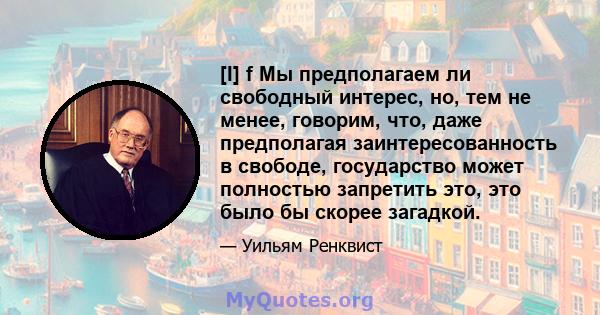 [I] f Мы предполагаем ли свободный интерес, но, тем не менее, говорим, что, даже предполагая заинтересованность в свободе, государство может полностью запретить это, это было бы скорее загадкой.

— Уильям Ренквист

MyQuotes.org